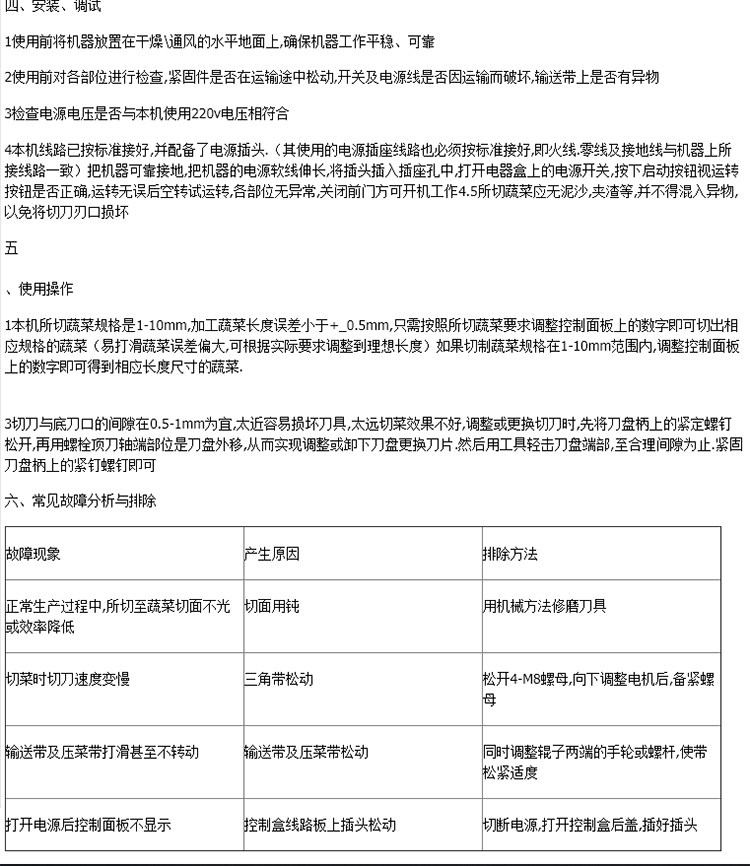 四、安装、调试

1使用前将机器放置在干燥\通风的水平地面上,确保机器工作平稳、可靠

2使用前对各部位进行检查,紧固件是否在运输途中松动,开关及电源线是否因运输而破坏,输送带上是否有异物

3检查电源电压是否与本机使用220v电压相符合

4本机线路已按标准接好,并配备了电源插头.(其使用的电源插座线路也必须按标准接好,即火线.零线及接地线与机器上所接线路一致)把机器可靠接地,把机器的电源软线伸长,将插头插入插座孔中,打开电器盒上的电源开关,按下启动按钮视运转按钮是否正确,运转无误后空转试运转,各部位无异常,关闭前门方可开机工作4.5所切蔬菜应无泥沙,夹渣等,并不得混入异物,以免将切刀刃口损坏

五

、使用操作

1本机所切蔬菜规格是1-10mm,加工蔬菜长度误差小于+_0.5mm,只需按照所切蔬菜要求调整控制面板上的数字即可切出相应规格的蔬菜(易打滑蔬菜误差偏大,可根据实际要求调整到理想长度)如果切制蔬菜规格在1-10mm范围内,调整控制面板上的数字即可得到相应长度尺寸的蔬菜.

3切刀与底刀口的间隙在0.5-1mm为宜,太近容易损坏刀具,太远切菜效果不好,调整或更换切刀时,先将刀盘柄上的紧定螺钉松开,再用螺栓顶刀轴端部位是刀盘外移,从而实现调整或卸下刀盘更换刀片.然后用工具轻击刀盘端部,至合理间隙为止.紧固刀盘柄上的紧钉螺钉即可

六、常见故障分析与排除

| 故障现象 | 产生原因 | 排除方法 |
|---|---|---|
| 正常生产过程中,所切至蔬菜切面不光或效率降低 | 切面用钝 | 用机械方法修磨刀具 |
| 切菜时切刀速度变慢 | 三角带松动 | 松开4-M8螺母,向下调整电机后,备紧螺母 |
| 输送带及压菜带打滑甚至不转动 | 输送带及压菜带松动 | 同时调整辊子两端的手轮或螺杆,使带松紧适度 |
| 打开电源后控制面板不显示 | 控制盒线路板上插头松动 | 切断电源,打开控制盒后盖,插好插头 |